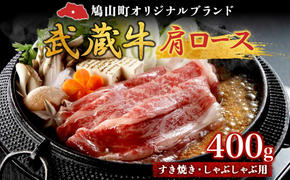 鳩山町オリジナルブランド

武蔵牛 肩ロース

400g

すき焼き・しゃぶしゃぶ用